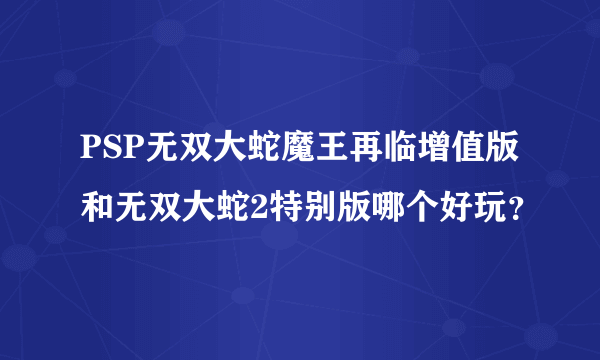 PSP无双大蛇魔王再临增值版和无双大蛇2特别版哪个好玩？